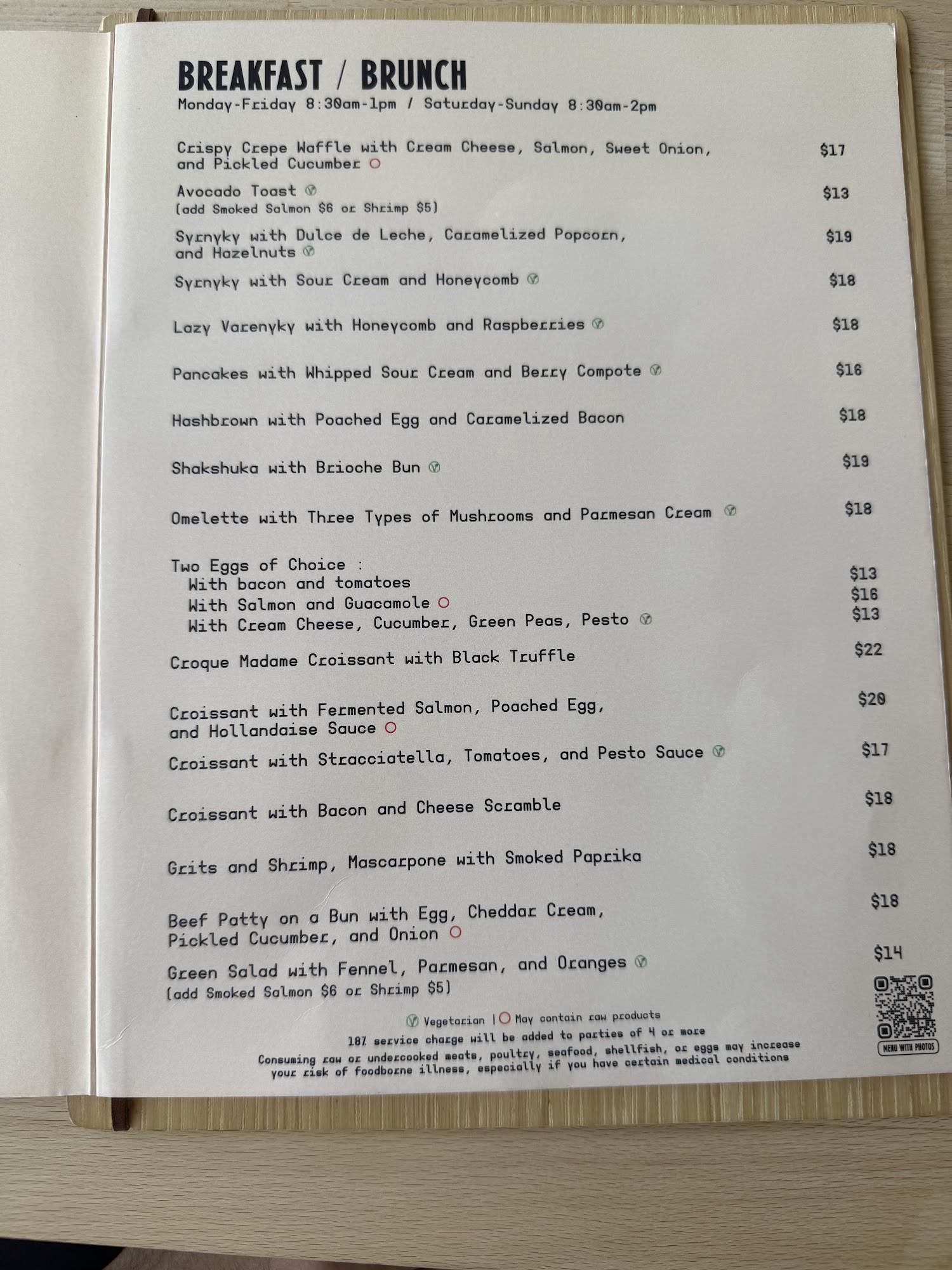 BREAKFAST / BRUNCH
Monday-Friday 8:30am-1pm / Saturday-Sunday 8:30am-2pm

Crispy Crepe Waffle with Cream Cheese, Salmon, Sweet Onion, and Pickled Cucumber $17

Avocado Toast $13
(add Smoked Salmon $6 or Shrimp $5)

Syrnyky with Dulce de Leche, Caramelized Popcorn, and Hazelnuts $19

Syrnyky with Sour Cream and Honeycomb $18

Lazy Varenyky with Honeycomb and Raspberries $18

Pancakes with Whipped Sour Cream and Berry Compote $16

Hashbrown with Poached Egg and Caramelized Bacon $18

Shakshuka with Brioche Bun $19

Omelette with Three Types of Mushrooms and Parmesan Cream $18

Two Eggs of Choice :
With bacon and tomatoes $13
With Salmon and Guacamole $16
With Cream Cheese, Cucumber, Green Peas, Pesto $13

Croque Madame Croissant with Black Truffle $22

Croissant with Fermented Salmon, Poached Egg, and Hollandaise Sauce $20

Croissant with Stracciatella, Tomatoes, and Pesto Sauce $17

Croissant with Bacon and Cheese Scramble $18

Grits and Shrimp, Mascarpone with Smoked Paprika $18

Beef Patty on a Bun with Egg, Cheddar Cream, Pickled Cucumber, and Onion $18

Green Salad with Fennel, Parmesan, and Oranges $14
(add Smoked Salmon $6 or Shrimp $5)

Vegetarian | May contain raw products
18% service charge will be added to parties of 4 or more
Consuming raw or undercooked meats, poultry, seafood, shellfish, or eggs may increase your risk of foodborne illness, especially if you have certain medical conditions

MENU WITH PHOTOS